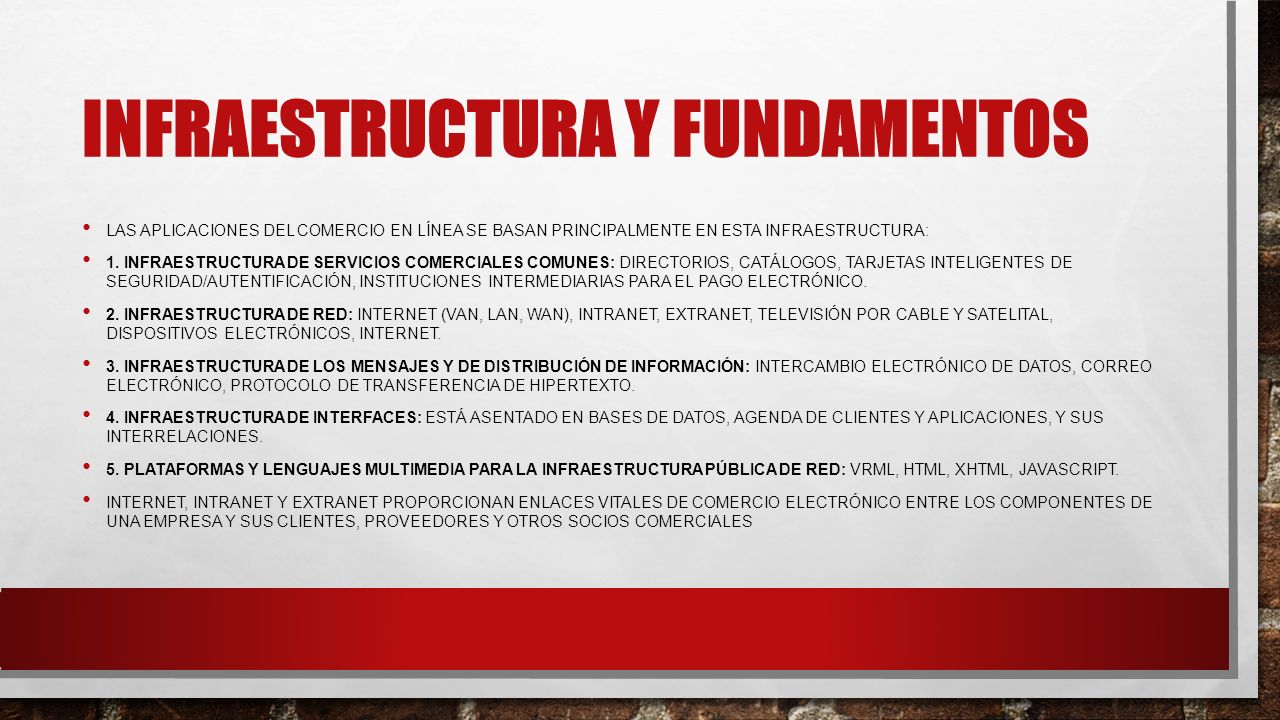 INFRAESTRUCTURA Y FUNDAMENTOS

• LAS APLICACIONES DEL COMERCIO EN LÍNEA SE BASAN PRINCIPALMENTE EN ESTA INFRAESTRUCTURA:

• 1. INFRAESTRUCTURA DE SERVICIOS COMERCIALES COMUNES: DIRECTORIOS, CATÁLOGOS, TARJETAS INTELIGENTES DE SEGURIDAD/AUTENTIFICACIÓN, INSTITUCIONES INTERMEDIARIAS PARA EL PAGO ELECTRÓNICO.

• 2. INFRAESTRUCTURA DE RED: INTERNET (VAN, LAN, WAN), INTRANET, EXTRANET, TELEVISIÓN POR CABLE Y SATELITAL, DISPOSITIVOS ELECTRÓNICOS, INTERNET.

• 3. INFRAESTRUCTURA DE LOS MENSAJES Y DE DISTRIBUCIÓN DE INFORMACIÓN: INTERCAMBIO ELECTRÓNICO DE DATOS, CORREO ELECTRÓNICO, PROTOCOLO DE TRANSFERENCIA DE HIPERTEXTO.

• 4. INFRAESTRUCTURA DE INTERFACES: ESTÁ ASENTADO EN BASES DE DATOS, AGENDA DE CLIENTES Y APLICACIONES, Y SUS INTERRELACIONES.

• 5. PLATAFORMAS Y LENGUAJES MULTIMEDIA PARA LA INFRAESTRUCTURA PÚBLICA DE RED: VRML, HTML, XHTML, JAVASCRIPT.

• INTERNET, INTRANET Y EXTRANET PROPORCIONAN ENLACES VITALES DE COMERCIO ELECTRÓNICO ENTRE LOS COMPONENTES DE UNA EMPRESA Y SUS CLIENTES, PROVEEDORES Y OTROS SOCIOS COMERCIALES